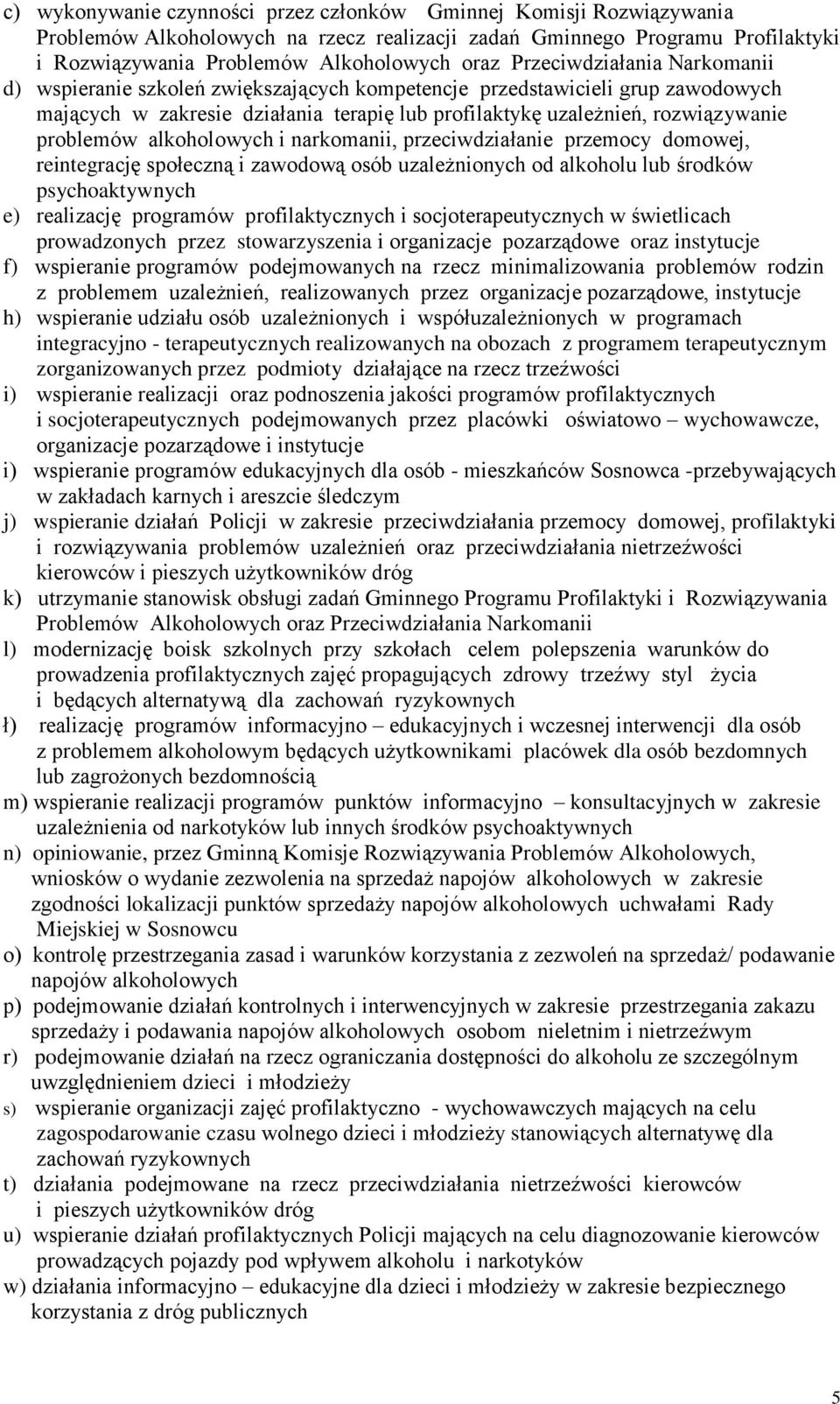 c) wykonywanie czynności przez członków Gminnej Komisji Rozwiązywania Problemów Alkoholowych na rzecz realizacji zadań Gminnego Programu Profilaktyki i Rozwiązywania Problemów Alkoholowych oraz Przeciwdziałania Narkomanii
d) wspieranie szkoleń zwiększających kompetencje przedstawicieli grup zawodowych mających w zakresie działania terapię lub profilaktykę uzależnień, rozwiązywanie problemów alkoholowych i narkomanii, przeciwdziałanie przemocy domowej, reintegrację społeczną i zawodową osób uzależnionych od alkoholu lub środków psychoaktywnych
e) realizację programów profilaktycznych i socjoterapeutycznych w świetlicach prowadzonych przez stowarzyszenia i organizacje pozarządowe oraz instytucje
f) wspieranie programów podejmowanych na rzecz minimalizowania problemów rodzin z problemem uzależnień, realizowanych przez organizacje pozarządowe, instytucje
h) wspieranie udziału osób uzależnionych i współuzależnionych w programach integracyjno - terapeutycznych realizowanych na obozach z programem terapeutycznym zorganizowanych przez podmioty działające na rzecz trzeźwości
i) wspieranie realizacji oraz podnoszenia jakości programów profilaktycznych i socjoterapeutycznych podejmowanych przez placówki oświatowo – wychowawcze, organizacje pozarządowe i instytucje
i) wspieranie programów edukacyjnych dla osób - mieszkańców Sosnowca -przebywających w zakładach karnych i areszcie śledczym
j) wspieranie działań Policji w zakresie przeciwdziałania przemocy domowej, profilaktyki i rozwiązywania problemów uzależnień oraz przeciwdziałania nietrzeźwości kierowców i pieszych użytkowników dróg
k) utrzymanie stanowisk obsługi zadań Gminnego Programu Profilaktyki i Rozwiązywania Problemów Alkoholowych oraz Przeciwdziałania Narkomanii
l) modernizację boisk szkolnych przy szkołach celem polepszenia warunków do prowadzenia profilaktycznych zajęć propagujących zdrowy trzeźwy styl życia i będących alternatywą dla zachowań ryzykownych
ł) realizację programów informacyjno – edukacyjnych i wczesnej interwencji dla osób z problemem alkoholowym będących użytkownikami placówek dla osób bezdomnych lub zagrożonych bezdomnością
m) wspieranie realizacji programów punktów informacyjno – konsultacyjnych w zakresie uzależnienia od narkotyków lub innych środków psychoaktywnych
n) opiniowanie, przez Gminną Komisje Rozwiązywania Problemów Alkoholowych, wniosków o wydanie zezwolenia na sprzedaż napojów alkoholowych w zakresie zgodności lokalizacji punktów sprzedaży napojów alkoholowych uchwałami Rady Miejskiej w Sosnowcu
o) kontrolę przestrzegania zasad i warunków korzystania z zezwoleń na sprzedaż/ podawanie napojów alkoholowych
p) podejmowanie działań kontrolnych i interwencyjnych w zakresie przestrzegania zakazu sprzedaży i podawania napojów alkoholowych osobom nieletnim i nietrzeźwym
r) podejmowanie działań na rzecz ograniczania dostępności do alkoholu ze szczególnym uwzględnieniem dzieci i młodzieży
s) wspieranie organizacji zajęć profilaktyczno - wychowawczych mających na celu zagospodarowanie czasu wolnego dzieci i młodzieży stanowiących alternatywę dla zachowań ryzykownych
t) działania podejmowane na rzecz przeciwdziałania nietrzeźwości kierowców i pieszych użytkowników dróg
u) wspieranie działań profilaktycznych Policji mających na celu diagnozowanie kierowców prowadzących pojazdy pod wpływem alkoholu i narkotyków
w) działania informacyjno – edukacyjne dla dzieci i młodzieży w zakresie bezpiecznego korzystania z dróg publicznych

5